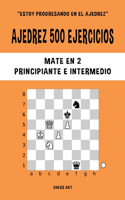 "ESTOY PROGRESANDO EN EL AJEDREZ"

AJEDREZ 500 EJERCICIOS

MATE EN 2
PRINCIPIANTE E INTERMEDIO

8
7
6
5
4
3
2
1
a b c d e f g h

CHESS AKT